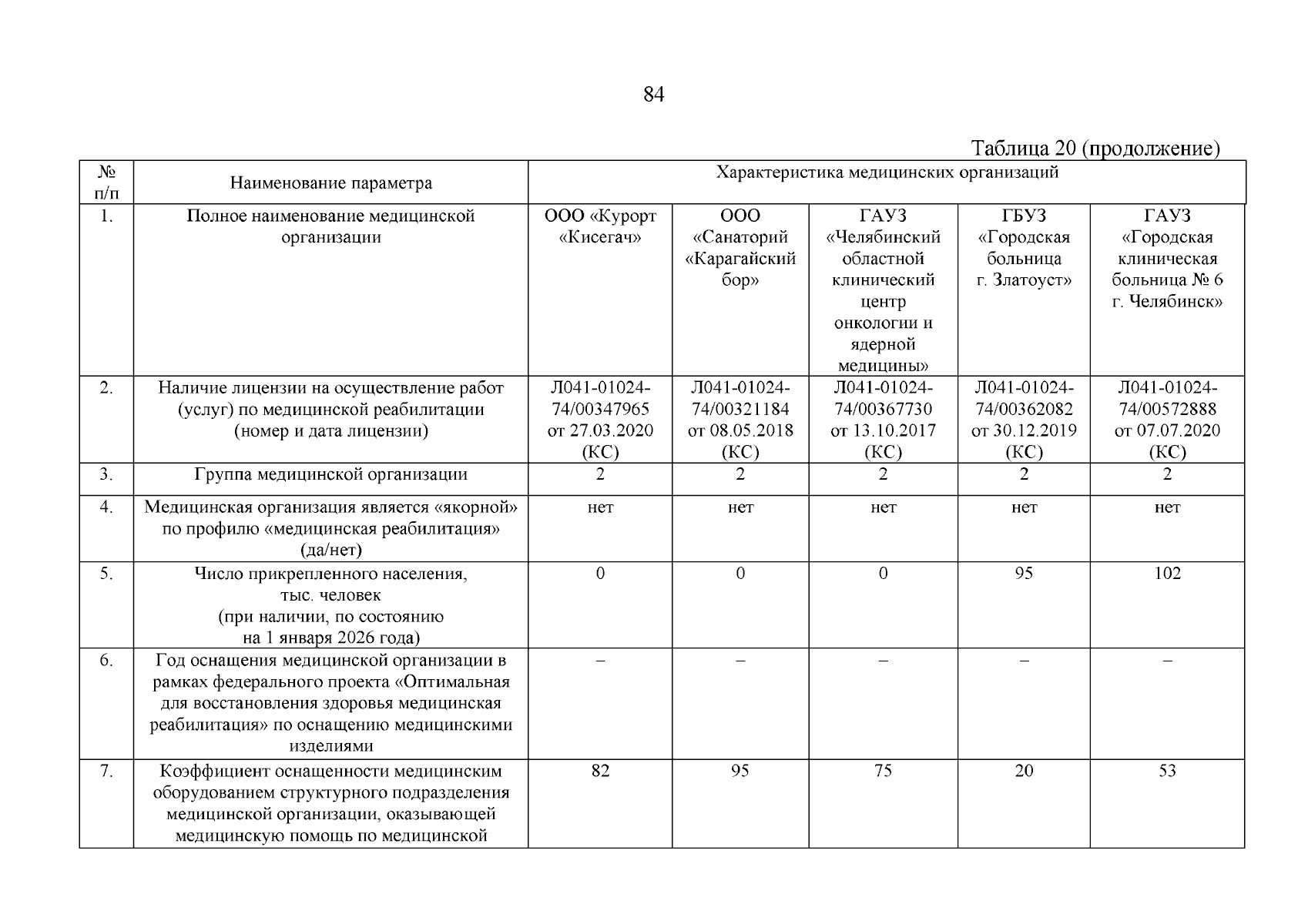 84

Таблица 20 (продолжение)

| № п/п | Наименование параметра | Характеристика медицинских организаций | | | | |
|---|---|---|---|---|---|---|
| 1. | Полное наименование медицинской организации | ООО «Курорт «Кисегач» | ООО «Санаторий «Карагайский бор» | ГАУЗ «Челябинский областной клинический центр онкологии и ядерной медицины» | ГБУЗ «Городская больница г. Златоуст» | ГАУЗ «Городская клиническая больница № 6 г. Челябинск» |
| 2. | Наличие лицензии на осуществление работ (услуг) по медицинской реабилитации (номер и дата лицензии) | Л041-01024-74/00347965 от 27.03.2020 (КС) | Л041-01024-74/00321184 от 08.05.2018 (КС) | Л041-01024-74/00367730 от 13.10.2017 (КС) | Л041-01024-74/00362082 от 30.12.2019 (КС) | Л041-01024-74/00572888 от 07.07.2020 (КС) |
| 3. | Группа медицинской организации | 2 | 2 | 2 | 2 | 2 |
| 4. | Медицинская организация является «якорной» по профилю «медицинская реабилитация» (да/нет) | нет | нет | нет | нет | нет |
| 5. | Число прикрепленного населения, тыс. человек (при наличии, по состоянию на 1 января 2026 года) | 0 | 0 | 0 | 95 | 102 |
| 6. | Год оснащения медицинской организации в рамках федерального проекта «Оптимальная для восстановления здоровья медицинская реабилитация» по оснащению медицинскими изделиями | – | – | – | – | – |
| 7. | Коэффициент оснащенности медицинским оборудованием структурного подразделения медицинской организации, оказывающей медицинскую помощь по медицинской | 82 | 95 | 75 | 20 | 53 |